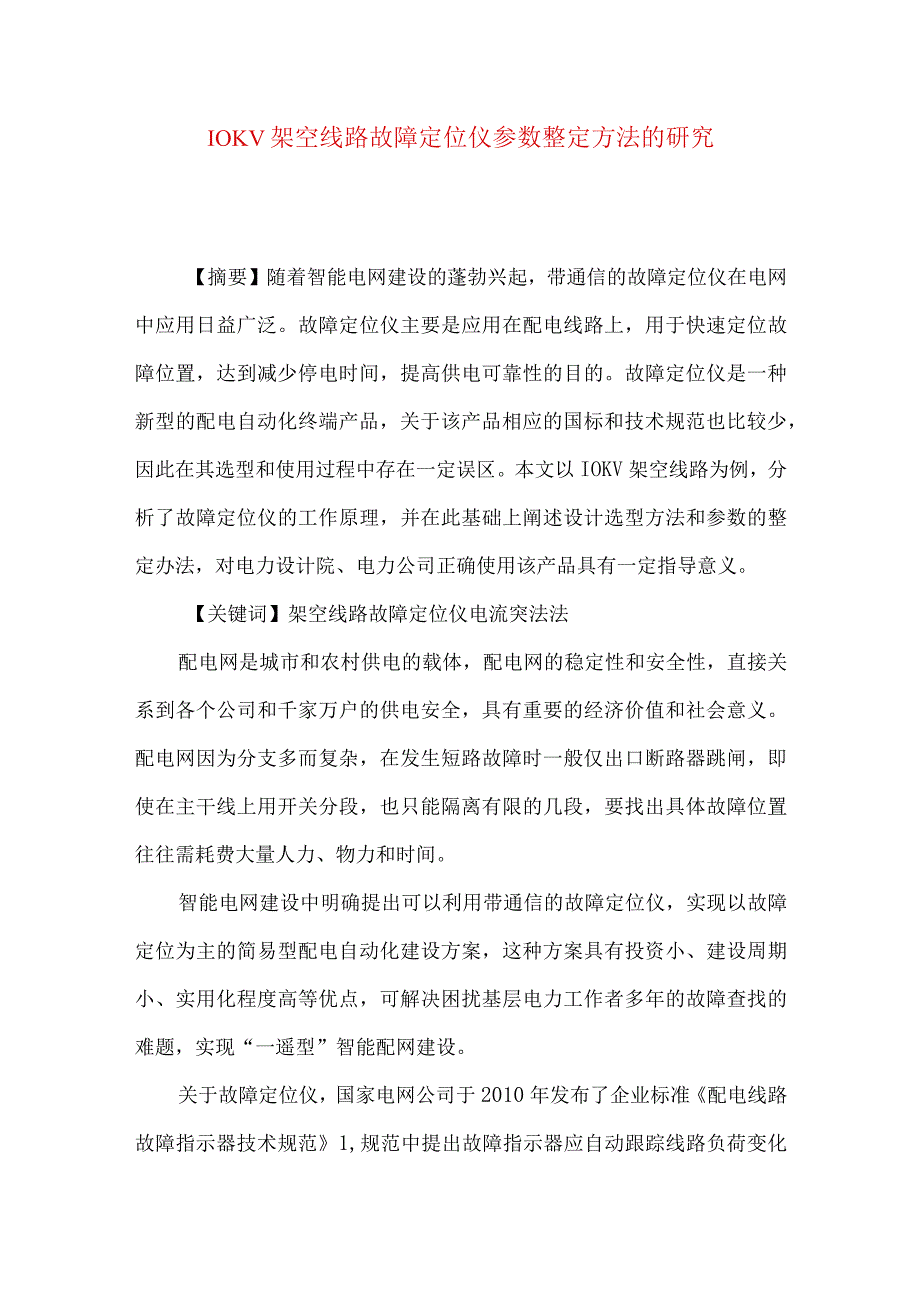 IOKV架空线路故障定位仪参数整定方法的研究

【摘要】随着智能电网建设的蓬勃兴起，带通信的故障定位仪在电网中应用日益广泛。故障定位仪主要是应用在配电线路上，用于快速定位故障位置，达到减少停电时间，提高供电可靠性的目的。故障定位仪是一种新型的配电自动化终端产品，关于该产品相应的国标和技术规范也比较少，因此在其选型和使用过程中存在一定误区。本文以IOKV架空线路为例，分析了故障定位仪的工作原理，并在此基础上阐述设计选型方法和参数的整定办法，对电力设计院、电力公司正确使用该产品具有一定指导意义。

【关键词】架空线路故障定位仪电流突法法

配电网是城市和农村供电的载体，配电网的稳定性和安全性，直接关系到各个公司和千家万户的供电安全，具有重要的经济价值和社会意义。配电网因为分支多而复杂，在发生短路故障时一般仅出口断路器跳闸，即使在主干线上用开关分段，也只能隔离有限的几段，要找出具体故障位置往往需耗费大量人力、物力和时间。

智能电网建设中明确提出可以利用带通信的故障定位仪，实现以故障定位为主的简易型配电自动化建设方案，这种方案具有投资小、建设周期小、实用化程度高等优点，可解决困扰基层电力工作者多年的故障查找的难题，实现“一遥型”智能配网建设。

关于故障定位仪，国家电网公司于2010年发布了企业标准《配电线路故障指示器技术规范》1,规范中提出故障指示器应自动跟踪线路负荷变化